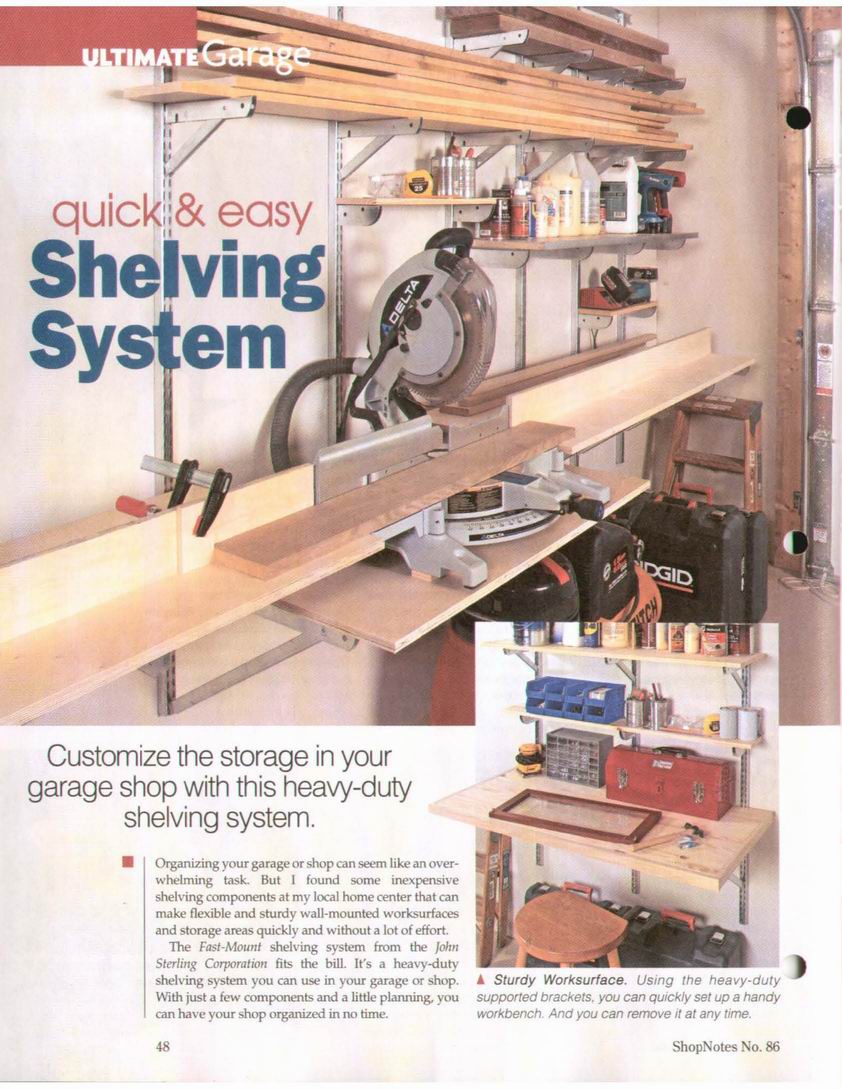 ULTIMATE Garage

quick & easy
Shelving
System

Customize the storage in your garage shop with this heavy-duty shelving system.

Organizing your garage or shop can seem like an overwhelming task. But I found some inexpensive shelving components at my local home center that can make flexible and sturdy wall-mounted worksurfaces and storage areas quickly and without a lot of effort.

The Fast-Mount shelving system from the John Sterling Corporation fits the bill. It's a heavy-duty shelving system you can use in your garage or shop. With just a few components and a little planning, you can have your shop organized in no time.

▲ Sturdy Worksurface. Using the heavy-duty supported brackets, you can quickly set up a handy workbench. And you can remove it at any time.

48

ShopNotes No. 86